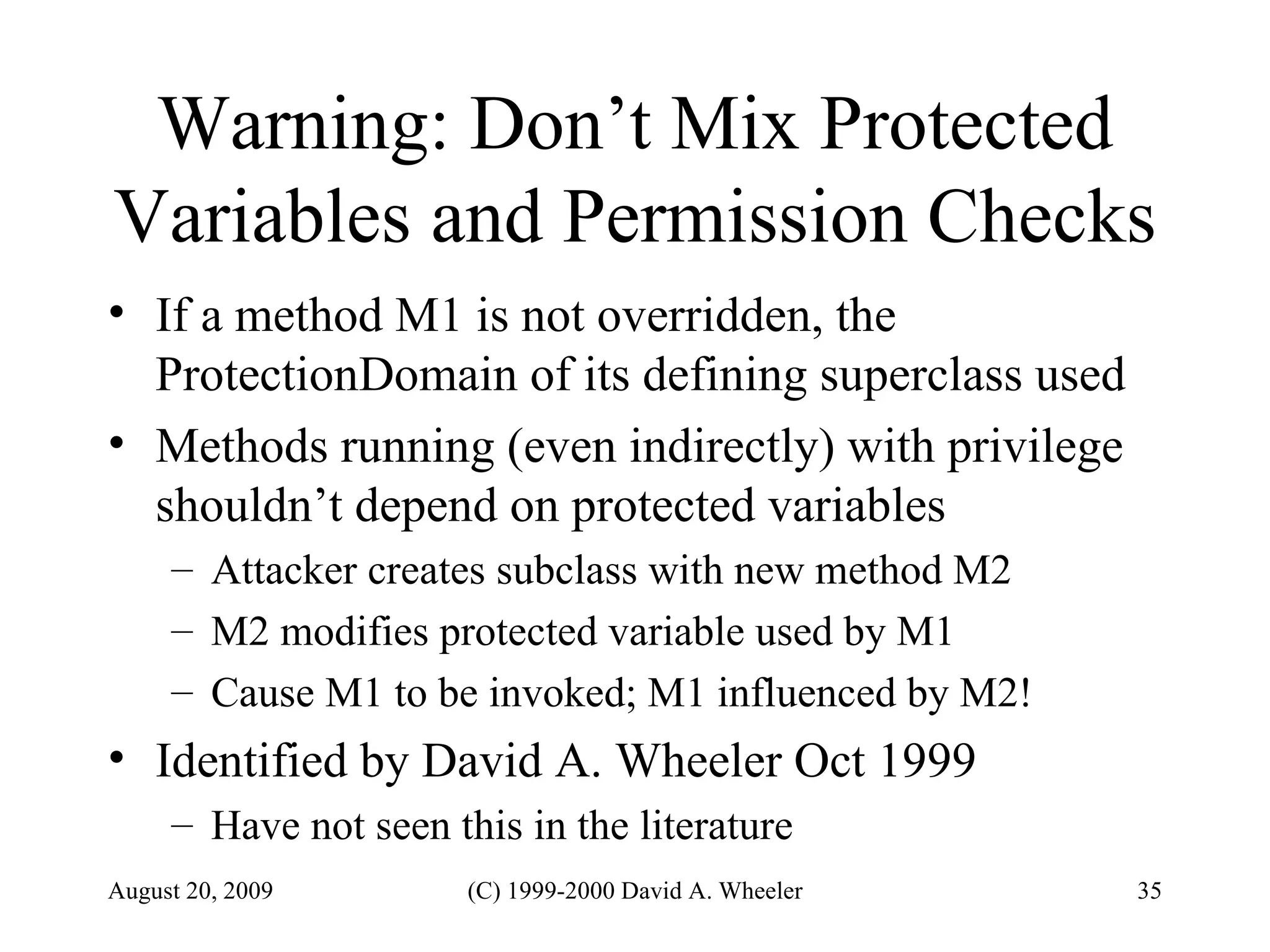 Warning: Don’t Mix Protected Variables and Permission Checks

• If a method M1 is not overridden, the ProtectionDomain of its defining superclass used

• Methods running (even indirectly) with privilege shouldn’t depend on protected variables

– Attacker creates subclass with new method M2

– M2 modifies protected variable used by M1

– Cause M1 to be invoked; M1 influenced by M2!

• Identified by David A. Wheeler Oct 1999

– Have not seen this in the literature

August 20, 2009

(C) 1999-2000 David A. Wheeler

35